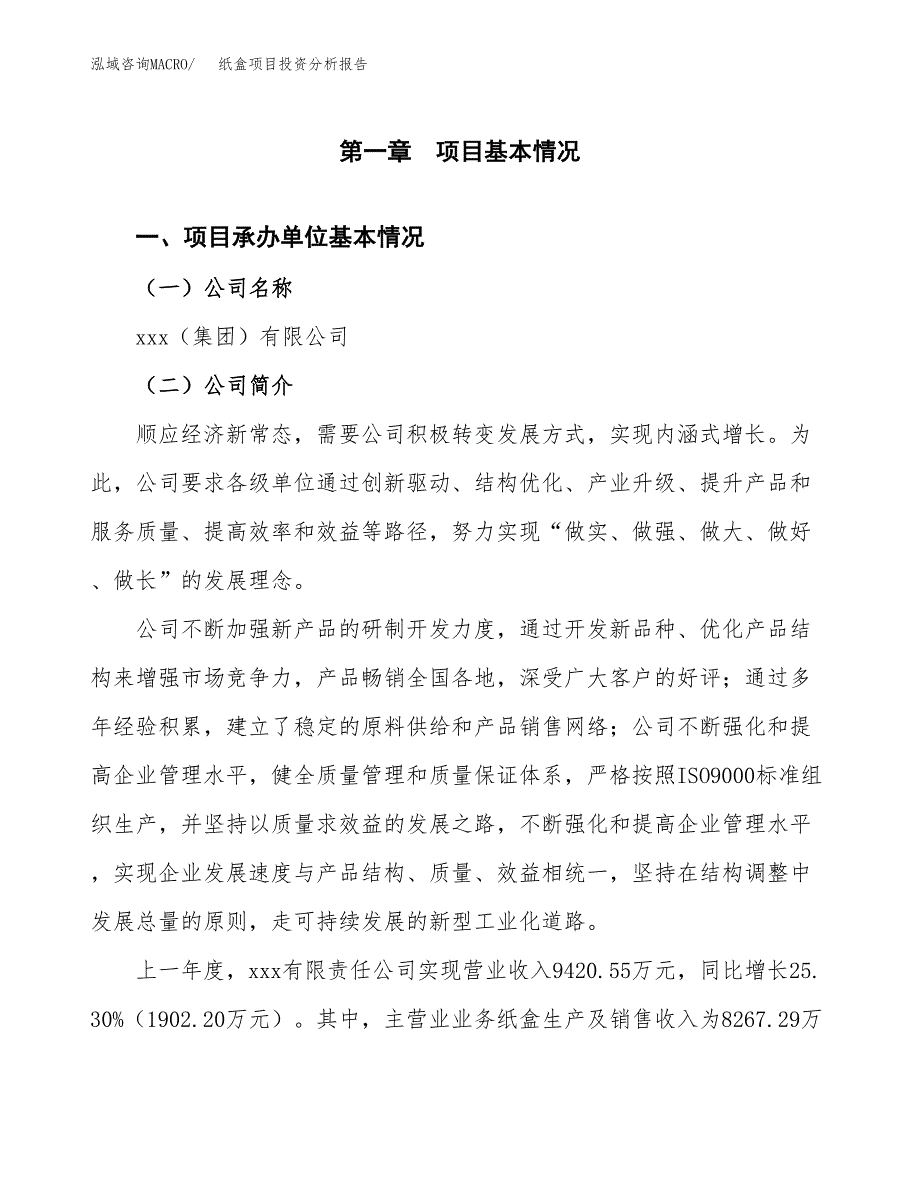 泓域咨询MACRO/　　纸盒项目投资分析报告

第一章　项目基本情况

一、项目承办单位基本情况

（一）公司名称

xxx（集团）有限公司

（二）公司简介

顺应经济新常态，需要公司积极转变发展方式，实现内涵式增长。为此，公司要求各级单位通过创新驱动、结构优化、产业升级、提升产品和服务质量、提高效率和效益等路径，努力实现“做实、做强、做大、做好、做长”的发展理念。

公司不断加强新产品的研制开发力度，通过开发新品种、优化产品结构来增强市场竞争力，产品畅销全国各地，深受广大客户的好评；通过多年经验积累，建立了稳定的原料供给和产品销售网络；公司不断强化和提高企业管理水平，健全质量管理和质量保证体系，严格按照ISO9000标准组织生产，并坚持以质量求效益的发展之路，不断强化和提高企业管理水平，实现企业发展速度与产品结构、质量、效益相统一，坚持在结构调整中发展总量的原则，走可持续发展的新型工业化道路。

上一年度，xxx有限责任公司实现营业收入9420.55万元，同比增长25.30%（1902.20万元）。其中，主营业业务纸盒生产及销售收入为8267.29万